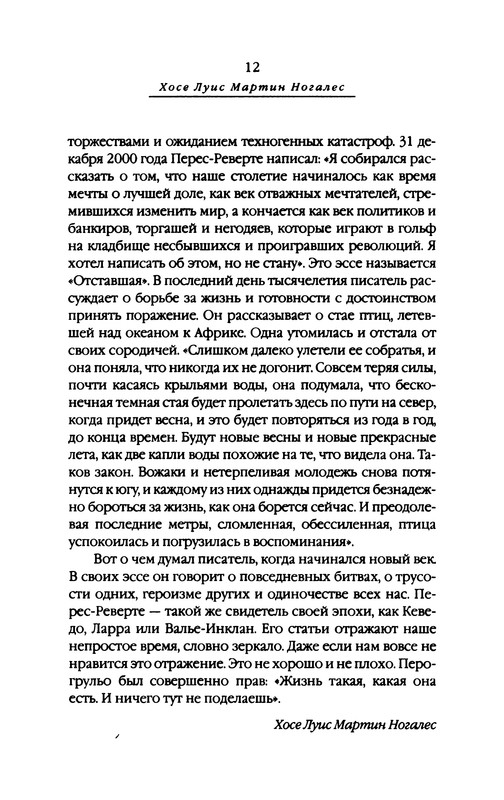 12

Хосе Луис Мартин Ногалес

торжествами и ожиданием техногенных катастроф. 31 декабря 2000 года Перес-Реверте написал: «Я собирался рассказать о том, что наше столетие начиналось как время мечты о лучшей доле, как век отважных мечтателей, стремившихся изменить мир, а кончается как век политиков и банкиров, торгашей и негодяев, которые играют в гольф на кладбище несбывшихся и проигравших революций. Я хотел написать об этом, но не стану». Это эссе называется «Отставшая». В последний день тысячелетия писатель рассуждает о борьбе за жизнь и готовности с достоинством принять поражение. Он рассказывает о стае птиц, летевшей над океаном к Африке. Одна утомилась и отстала от своих сородичей. «Слишком далеко улетели ее собратья, и она поняла, что никогда их не догонит. Совсем теряя силы, почти касаясь крыльями воды, она подумала, что бесконечная темная стая будет пролетать здесь по пути на север, когда придет весна, и это будет повторяться из года в год, до конца времен. Будут новые весны и новые прекрасные лета, как две капли воды похожие на те, что видела она. Таков закон. Вожаки и нетерпеливая молодежь снова потянутся к югу, и каждому из них однажды придется безнадежно бороться за жизнь, как она борется сейчас. И преодолевая последние метры, сломленная, обессиленная, птица успокоилась и погрузилась в воспоминания».

Вот о чем думал писатель, когда начинался новый век. В своих эссе он говорит о повседневных битвах, о трусости одних, героизме других и одиночестве всех нас. Перес-Реверте — такой же свидетель своей эпохи, как Кеведо, Ларра или Валье-Инклан. Его статьи отражают наше непростое время, словно зеркало. Даже если нам вовсе не нравится это отражение. Это не хорошо и не плохо. Перогрульо был совершенно прав: «Жизнь такая, какая она есть. И ничего тут не поделаешь».

Хосе Луис Мартин Ногалес